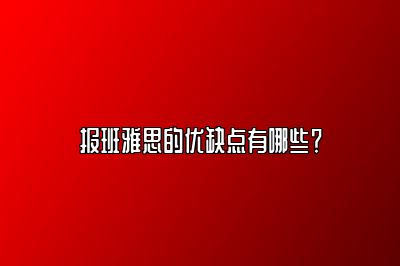 报班雅思的优缺点有哪些？